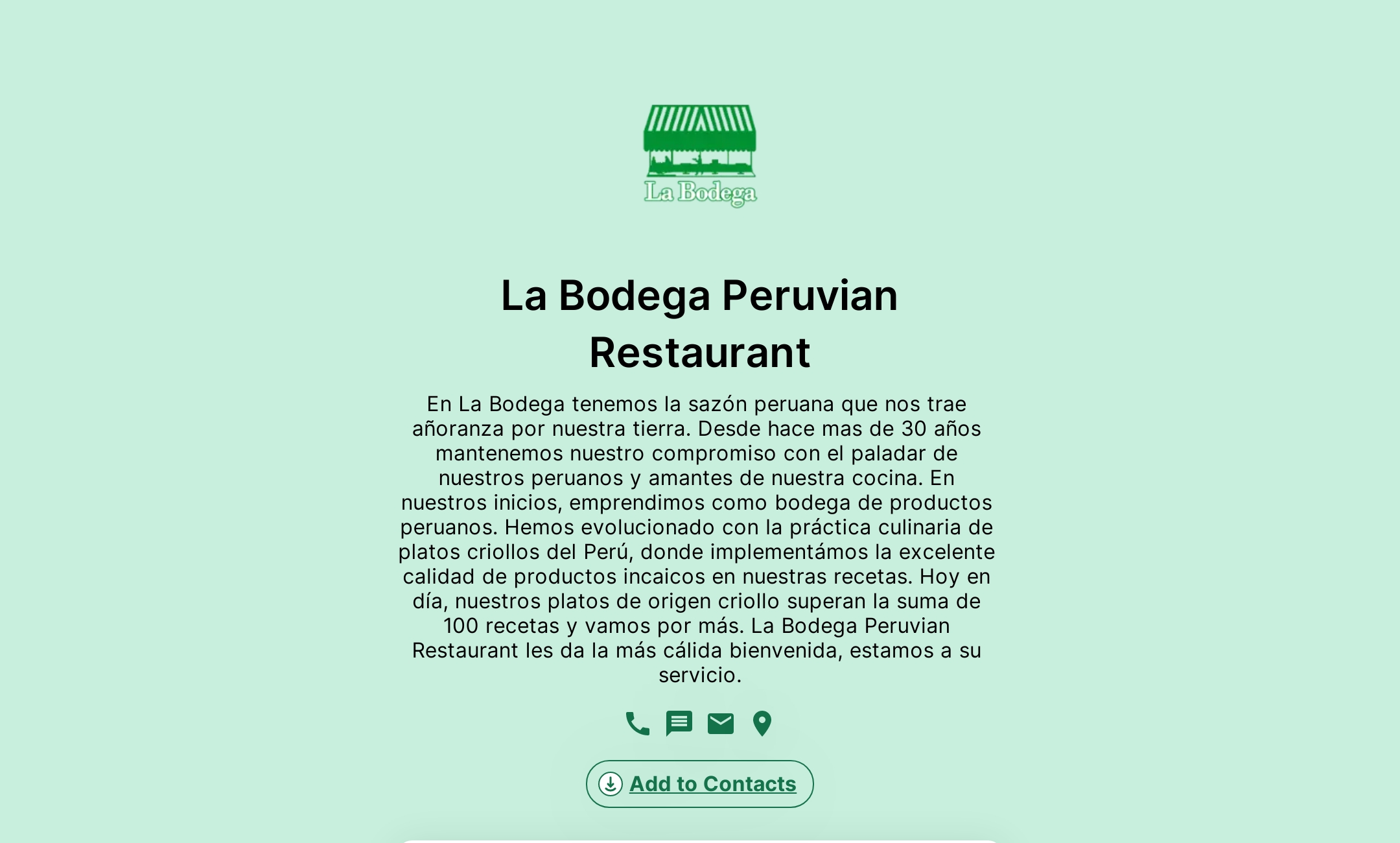 La Bodega

La Bodega Peruvian Restaurant

En La Bodega tenemos la sazón peruana que nos trae añoranza por nuestra tierra. Desde hace mas de 30 años mantenemos nuestro compromiso con el paladar de nuestros peruanos y amantes de nuestra cocina. En nuestros inicios, emprendimos como bodega de productos peruanos. Hemos evolucionado con la práctica culinaria de platos criollos del Perú, donde implementámos la excelente calidad de productos incaicos en nuestras recetas. Hoy en día, nuestros platos de origen criollo superan la suma de 100 recetas y vamos por más. La Bodega Peruvian Restaurant les da la más cálida bienvenida, estamos a su servicio.

Add to Contacts